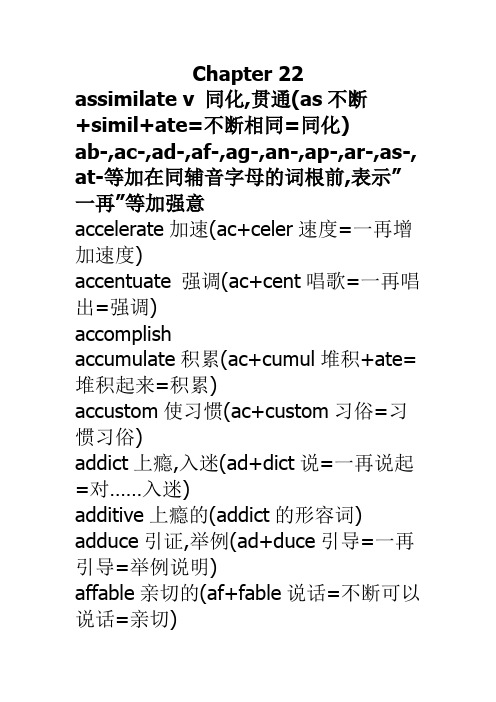 Chapter 22

assimilate v 同化,贯通(as 不断+simil+ate=不断相同=同化)

ab-,ac-,ad-,af-,ag-,an-,ap-,ar-,as-,at-等加在同辅音字母的词根前,表示”一再”等加强意

accelerate 加速(ac+celer 速度=一再增加速度)

accentuate 强调(ac+cent 唱歌=一再唱出=强调)

accomplish

accumulate 积累(ac+cumul 堆积+ate=堆积起来=积累)

accustom 使习惯(ac+custom 习俗=习惯习俗)

addict 上瘾,入迷(ad+dict 说=一再说起=对……入迷)

additive 上瘾的(addict 的形容词)

adduce 引证,举例(ad+duce 引导=一再引导=举例说明)

affable 亲切的(af+fable 说话=不断可以说话=亲切)